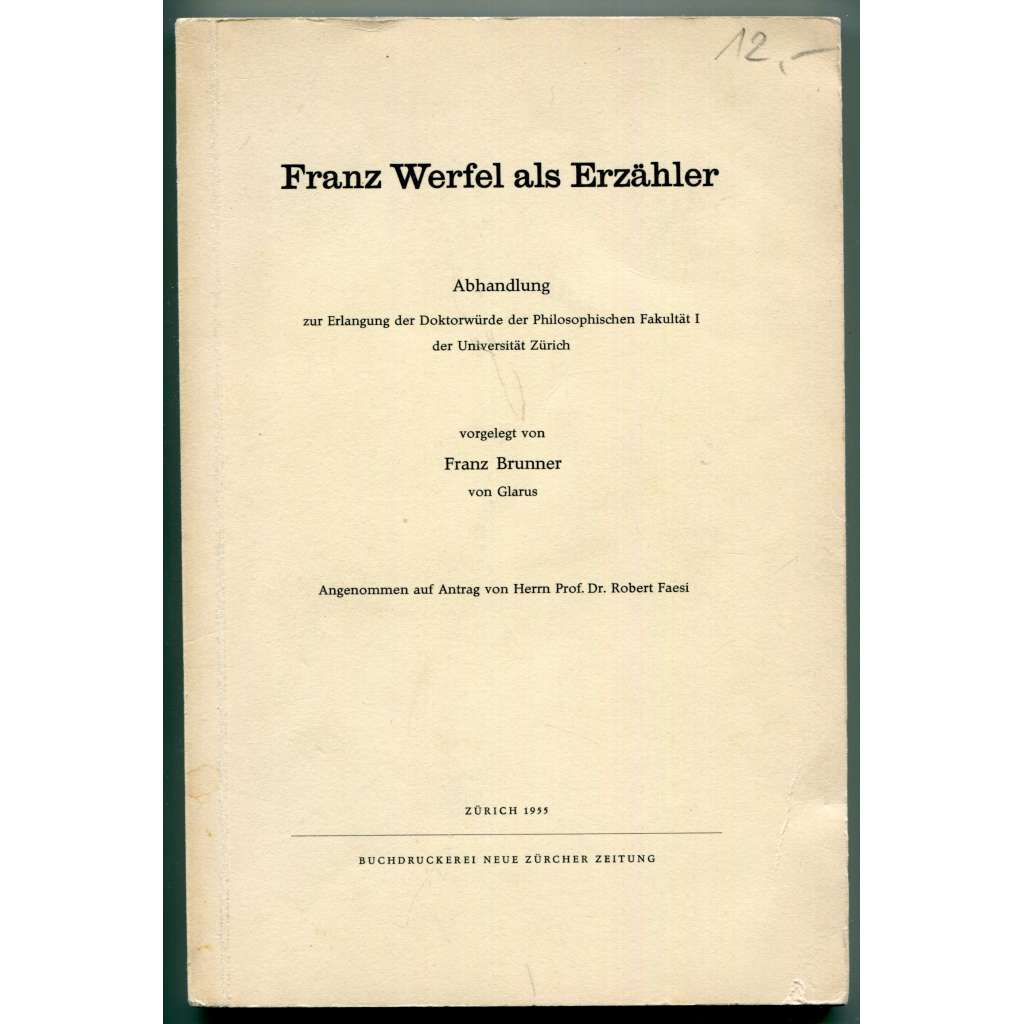 12,–

Franz Werfel als Erzähler

Abhandlung
zur Erlangung der Doktorwürde der Philosophischen Fakultät I der Universität Zürich

vorgelegt von
Franz Brunner
von Glarus

Angenommen auf Antrag von Herrn Prof. Dr. Robert Faesi

ZÜRICH 1955

BUCHDRUCKEREI NEUE ZÜRCHER ZEITUNG